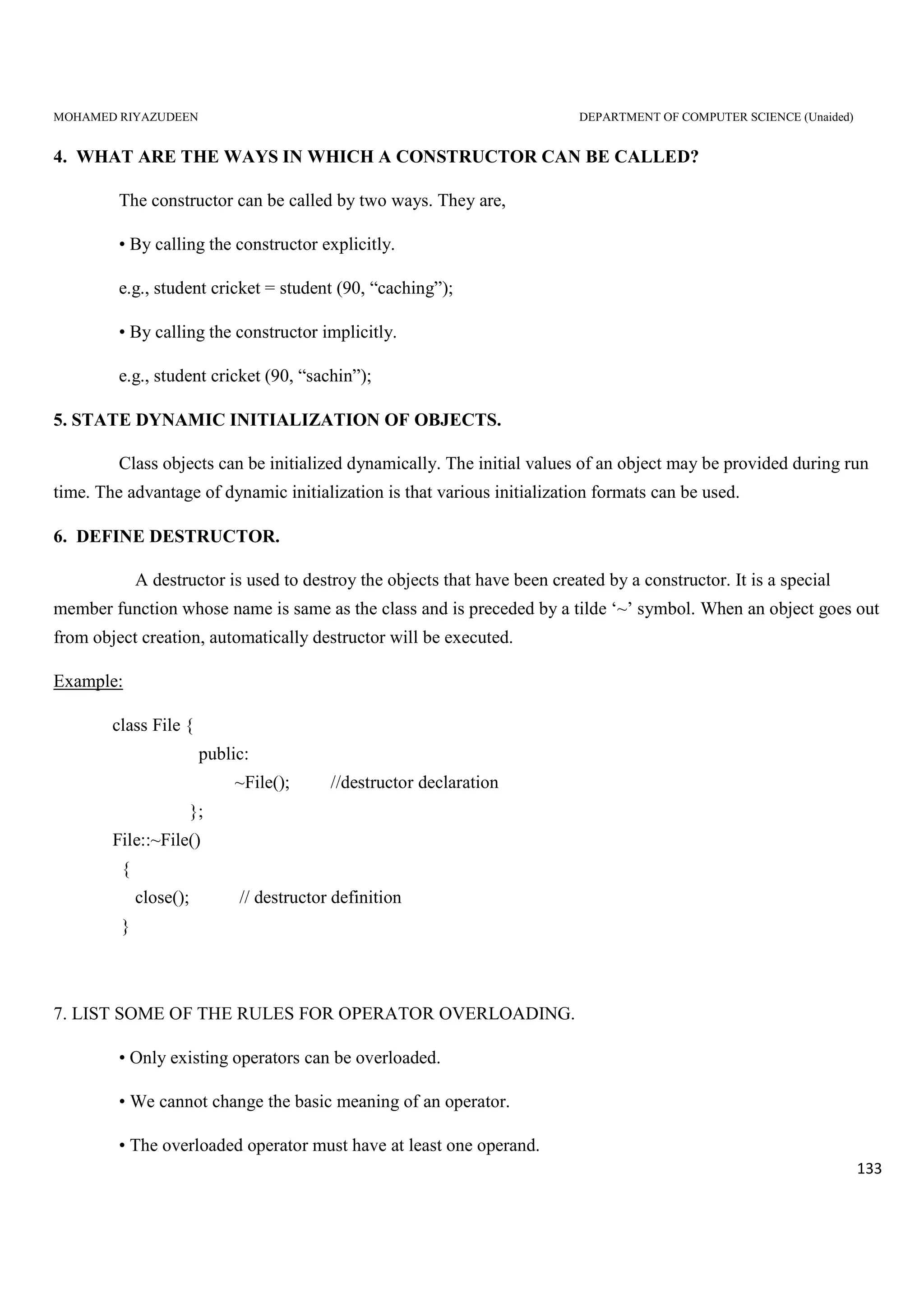 MOHAMED RIYAZUDEEN DEPARTMENT OF COMPUTER SCIENCE (Unaided)

4. WHAT ARE THE WAYS IN WHICH A CONSTRUCTOR CAN BE CALLED?

The constructor can be called by two ways. They are,

• By calling the constructor explicitly.

e.g., student cricket = student (90, “caching”);

• By calling the constructor implicitly.

e.g., student cricket (90, “sachin”);

5. STATE DYNAMIC INITIALIZATION OF OBJECTS.

Class objects can be initialized dynamically. The initial values of an object may be provided during run time. The advantage of dynamic initialization is that various initialization formats can be used.

6. DEFINE DESTRUCTOR.

A destructor is used to destroy the objects that have been created by a constructor. It is a special member function whose name is same as the class and is preceded by a tilde ‘~’ symbol. When an object goes out from object creation, automatically destructor will be executed.

Example:

class File {
public:
~File(); //destructor declaration
};
File::~File()
{
close(); // destructor definition
}

7. LIST SOME OF THE RULES FOR OPERATOR OVERLOADING.

• Only existing operators can be overloaded.

• We cannot change the basic meaning of an operator.

• The overloaded operator must have at least one operand.

133